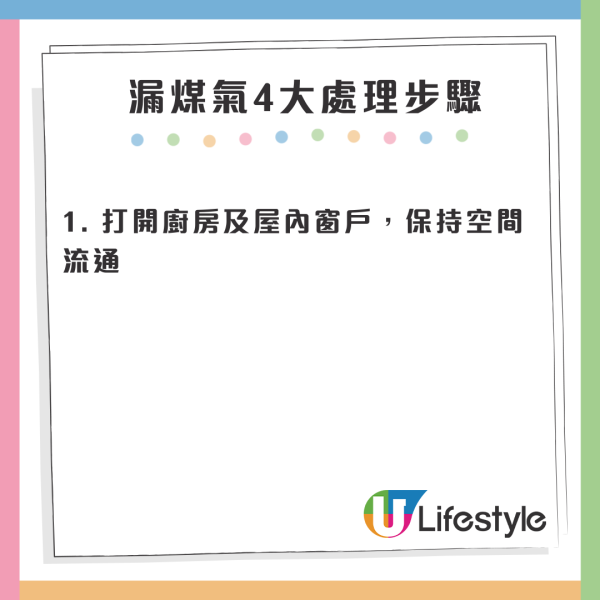 漏煤氣4大處理步驟

1. 打開廚房及屋內窗戶，保持空間流通

U Lifestyle